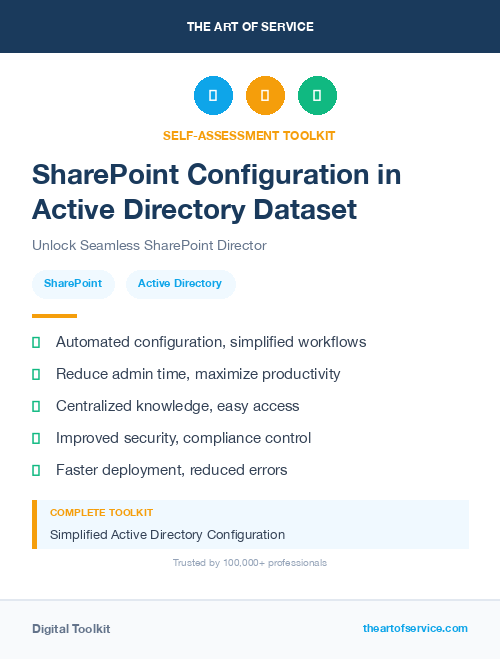 THE ART OF SERVICE

SELF-ASSESSMENT TOOLKIT

SharePoint Configuration in Active Directory Dataset

Unlock Seamless SharePoint Director

SharePoint

Active Directory

Automated configuration, simplified workflows

Reduce admin time, maximize productivity

Centralized knowledge, easy access

Improved security, compliance control

Faster deployment, reduced errors

COMPLETE TOOLKIT

Simplified Active Directory Configuration

Trusted by 100,000+ professionals

Digital Toolkit

theartofservice.com